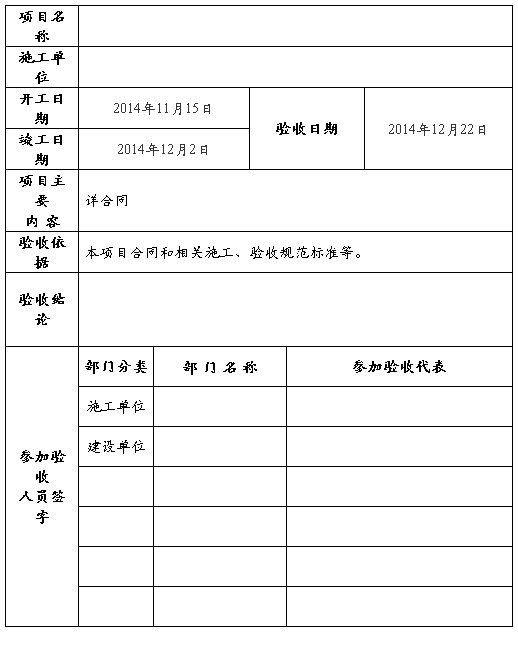 | 项目名称 | | | |
|---|---|---|---|
| 施工单位 | | | |
| 开工日期 | 2014年11月15日 | 验收日期 | 2014年12月22日 |
| 竣工日期 | 2014年12月2日 | | |
| 项目主要内容 | 详合同 | | |
| 验收依据 | 本项目合同和相关施工、验收规范标准等。 | | |
| 验收结论 | | | |

| 参加验收人员签字 | 部门分类 | 部门名称 | 参加验收代表 |
|---|---|---|---|
| | 施工单位 | | |
| | 建设单位 | | |
| | | | |
| | | | |
| | | | |
| | | | |